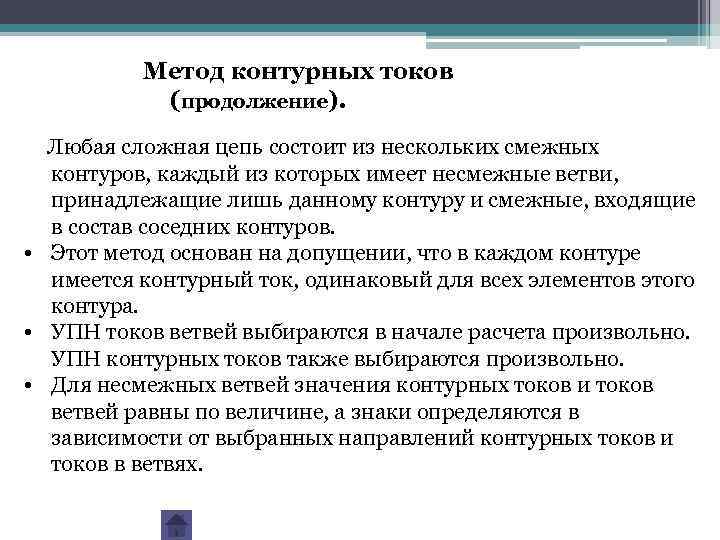 Метод контурных токов
(продолжение).

Любая сложная цепь состоит из нескольких смежных контуров, каждый из которых имеет несмежные ветви, принадлежащие лишь данному контуру и смежные, входящие в состав соседних контуров.

• Этот метод основан на допущении, что в каждом контуре имеется контурный ток, одинаковый для всех элементов этого контура.
• УПН токов ветвей выбираются в начале расчета произвольно. УПН контурных токов также выбираются произвольно.
• Для несмежных ветвей значения контурных токов и токов ветвей равны по величине, а знаки определяются в зависимости от выбранных направлений контурных токов и токов в ветвях.